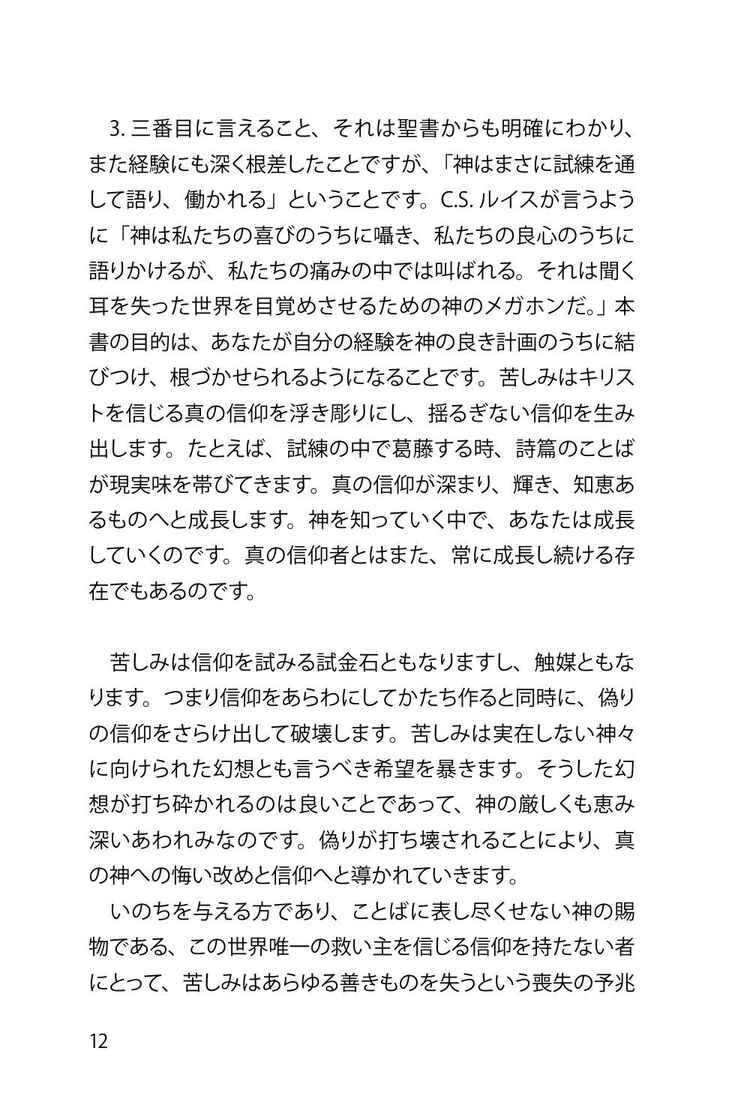 3. 三番目に言えること、それは聖書からも明確にわかり、また経験にも深く根差したことですが、「神はまさに試練を通して語り、働かれる」ということです。C.S. ルイスが言うように「神は私たちの喜びのうちに囁き、私たちの良心のうちに語りかけるが、私たちの痛みの中では叫ばれる。それは聞く耳を失った世界を目覚めさせるための神のメガホンだ。」本書の目的は、あなたが自分の経験を神の良き計画のうちに結びつけ、根づかせられるようになることです。苦しみはキリストを信じる真の信仰を浮き彫りにし、揺るぎない信仰を生み出します。たとえば、試練の中で葛藤する時、詩篇のことばが現実味を帯びてきます。真の信仰が深まり、輝き、知恵あるものへと成長します。神を知っていく中で、あなたは成長していくのです。真の信仰者とはまた、常に成長し続ける存在でもあるのです。

苦しみは信仰を試みる試金石ともなりますし、触媒ともなります。つまり信仰をあらわにしてかたち作ると同時に、偽りの信仰をさらけ出して破壊します。苦しみは実在しない神々に向けられた幻想とも言うべき希望を暴きます。そうした幻想が打ち砕かれるのは良いことであって、神の厳しくも恵み深いあわれみなのです。偽りが打ち壊されることにより、真の神への悔い改めと信仰へと導かれていきます。

いのちを与える方であり、ことばに表し尽くせない神の賜物である、この世界唯一の救い主を信じる信仰を持たない者にとって、苦しみはあらゆる善きものを失うという喪失の予兆

12